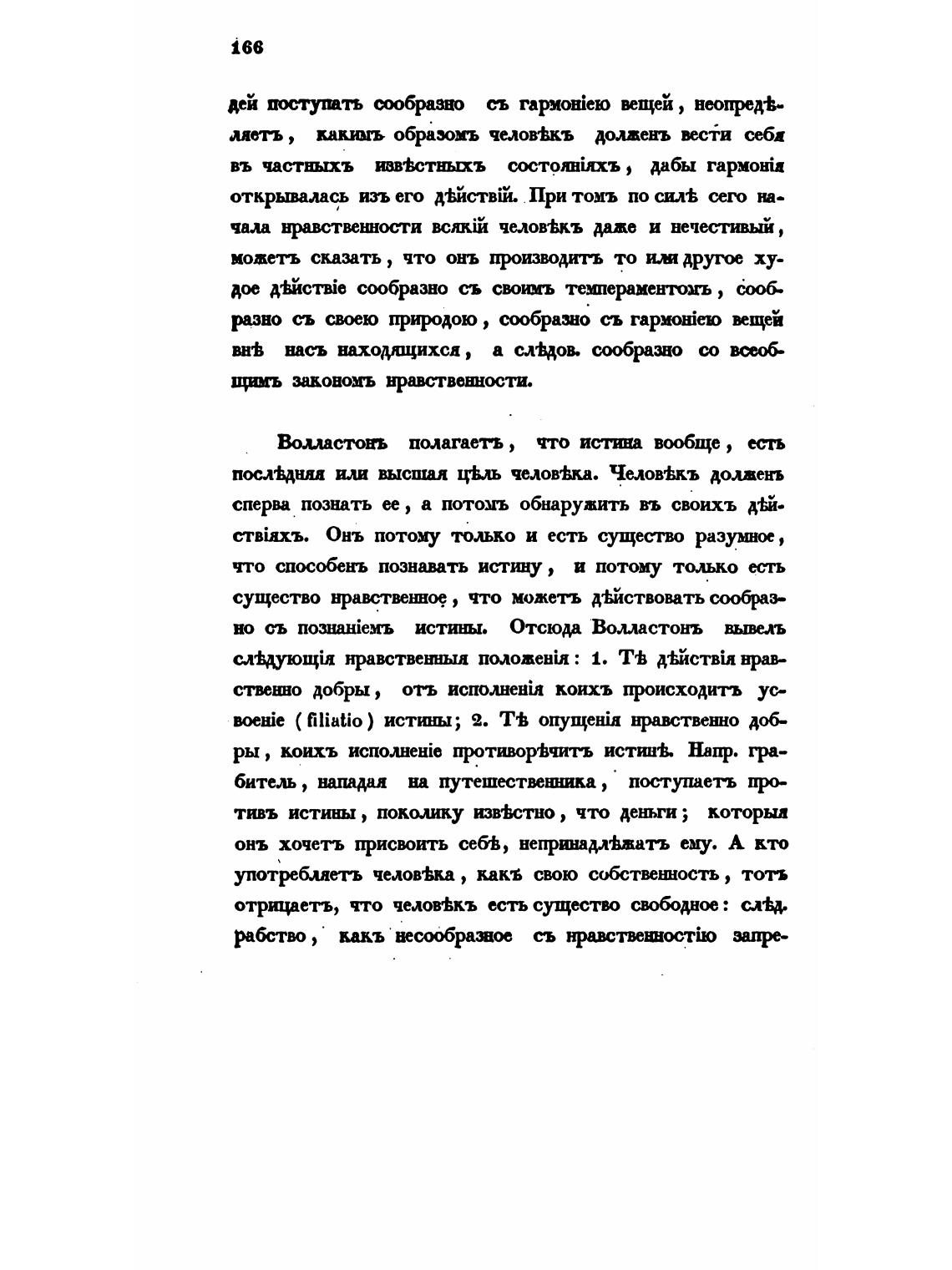 166

дей поступать сообразно съ гармоніею вещей, неопредѣляетъ, какимъ образомъ человѣкъ долженъ вести себя въ частныхъ извѣстныхъ состояніяхъ, дабы гармонія открывалась изъ его дѣйствій. При томъ по силѣ сего начала нравственности всякій человѣкъ даже и нечестивый, можетъ сказать, что онъ производитъ то или другое худое дѣйствіе сообразно съ своимъ темпераментомъ, сообразно съ своею природою, сообразно съ гармоніею вещей внѣ насъ находящихся, а слѣдов. сообразно со всеобщимъ закономъ нравственности.

Волластонъ полагаетъ, что истина вообще, есть послѣдняя или высшая цѣль человѣка. Человѣкъ долженъ сперва познать ее, а потомъ обнаружить въ своихъ дѣйствіяхъ. Онъ потому только и есть существо разумное, что способенъ познавать истину, и потому только есть существо нравственное, что можетъ дѣйствовать сообразно съ познаніемъ истины. Отсюда Волластонъ вывелъ слѣдующія нравственныя положенія: 1. Тѣ дѣйствія нравственно добры, отъ исполненія коихъ происходитъ усвоеніе (filiatio) истины; 2. Тѣ опущенія нравственно добры, коихъ исполненіе противорѣчитъ истинѣ. Напр. грабитель, нападая на путешественника, поступаетъ противъ истины, поколику извѣстно, что деньги; которыя онъ хочетъ присвоить себѣ, непринадлѣжатъ ему. А кто употребляетъ человѣка, какъ свою собственность, тотъ отрицаетъ, что человѣкъ есть существо свободное: слѣд. рабство, какъ несообразное съ нравственностію запре-